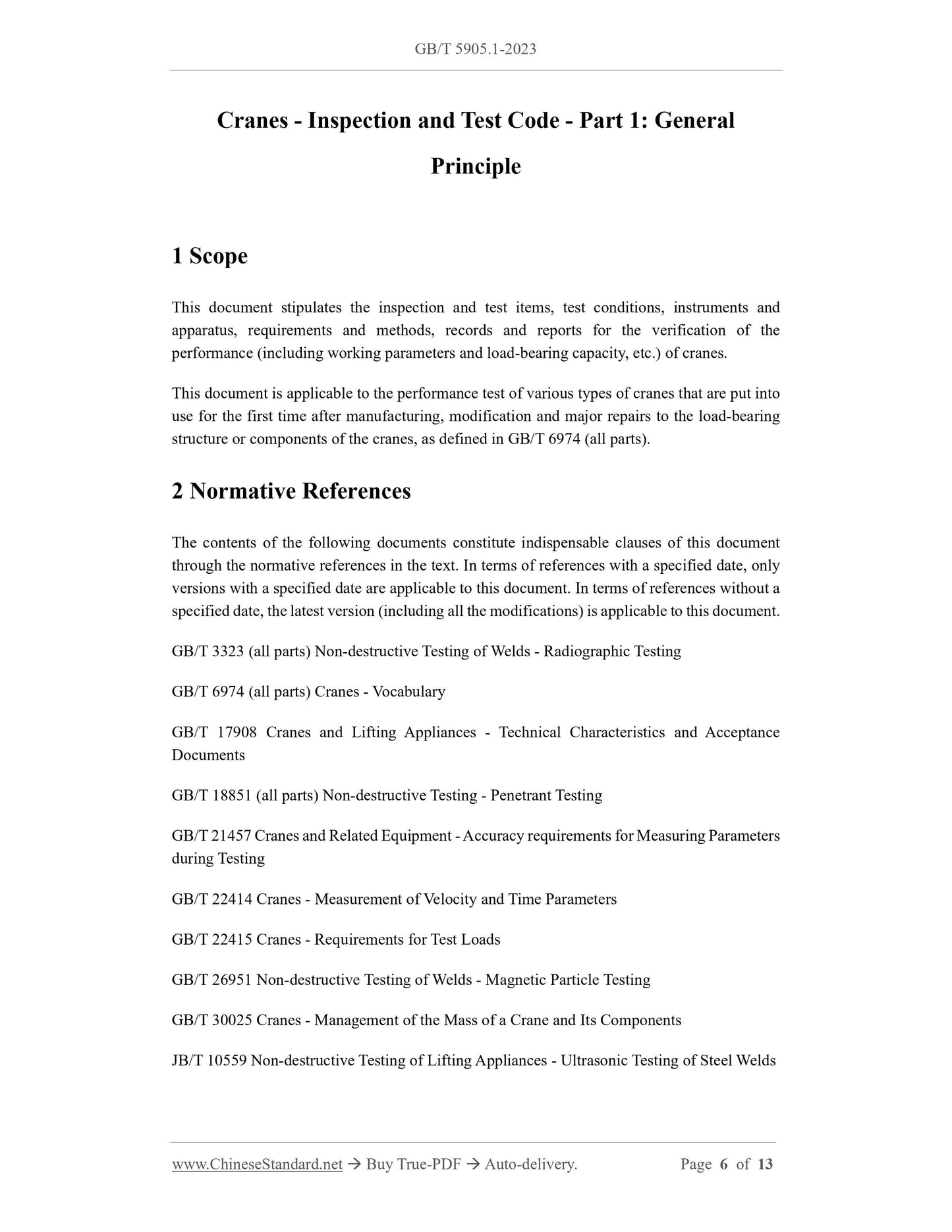 GB/T 5905.1-2023

Cranes - Inspection and Test Code - Part 1: General Principle

1 Scope

This document stipulates the inspection and test items, test conditions, instruments and apparatus, requirements and methods, records and reports for the verification of the performance (including working parameters and load-bearing capacity, etc.) of cranes.

This document is applicable to the performance test of various types of cranes that are put into use for the first time after manufacturing, modification and major repairs to the load-bearing structure or components of the cranes, as defined in GB/T 6974 (all parts).

2 Normative References

The contents of the following documents constitute indispensable clauses of this document through the normative references in the text. In terms of references with a specified date, only versions with a specified date are applicable to this document. In terms of references without a specified date, the latest version (including all the modifications) is applicable to this document.

GB/T 3323 (all parts) Non-destructive Testing of Welds - Radiographic Testing

GB/T 6974 (all parts) Cranes - Vocabulary

GB/T 17908 Cranes and Lifting Appliances - Technical Characteristics and Acceptance Documents

GB/T 18851 (all parts) Non-destructive Testing - Penetrant Testing

GB/T 21457 Cranes and Related Equipment - Accuracy requirements for Measuring Parameters during Testing

GB/T 22414 Cranes - Measurement of Velocity and Time Parameters

GB/T 22415 Cranes - Requirements for Test Loads

GB/T 26951 Non-destructive Testing of Welds - Magnetic Particle Testing

GB/T 30025 Cranes - Management of the Mass of a Crane and Its Components

JB/T 10559 Non-destructive Testing of Lifting Appliances - Ultrasonic Testing of Steel Welds

www.ChineseStandard.net → Buy True-PDF → Auto-delivery. Page 6 of 13